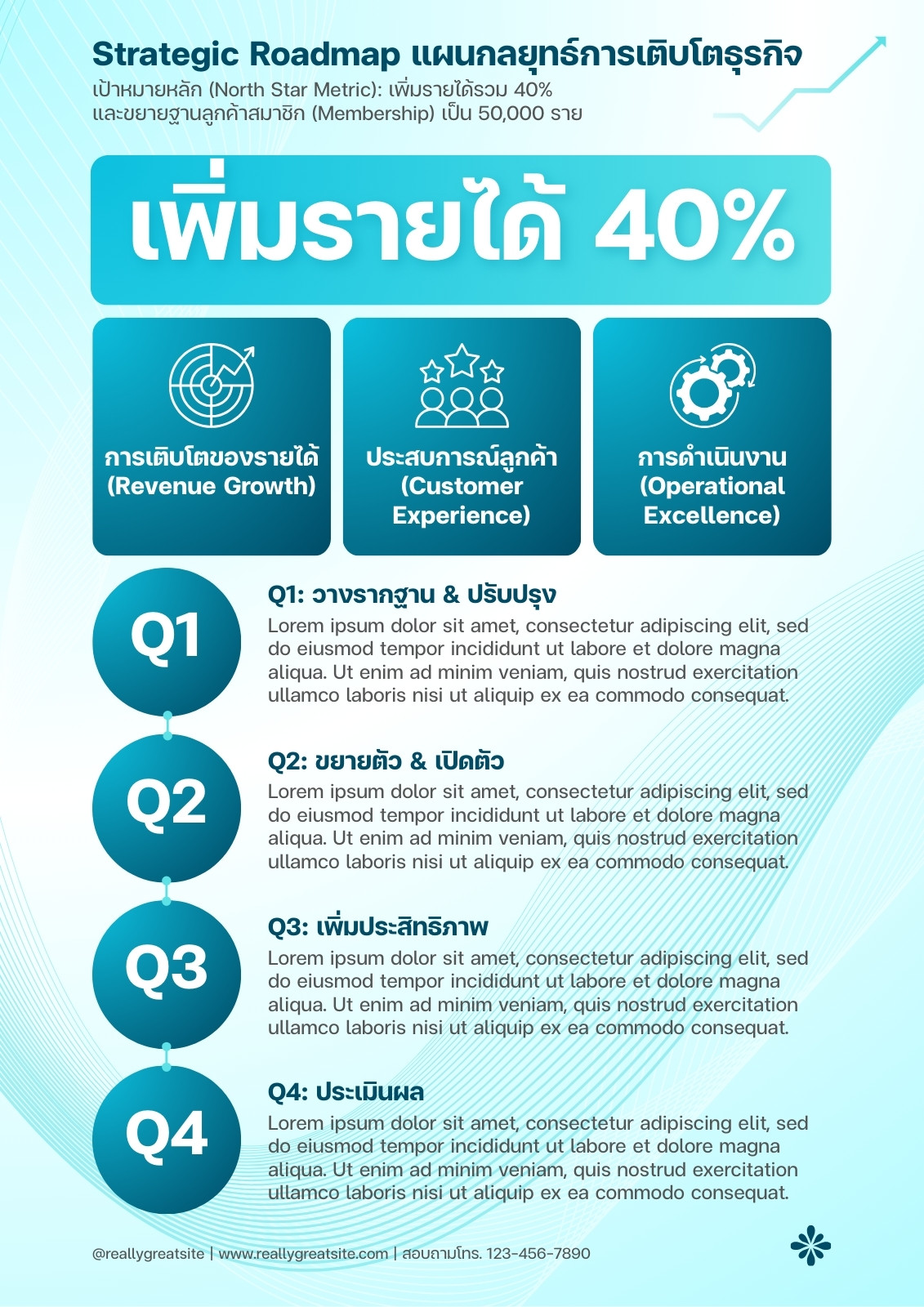 Strategic Roadmap แผนกลยุทธ์การเติบโตธุรกิจ

เป้าหมายหลัก (North Star Metric): เพิ่มรายได้รวม 40% และขยายฐานลูกค้าสมาชิก (Membership) เป็น 50,000 ราย

เพิ่มรายได้ 40%

การเติบโตของรายได้ (Revenue Growth)

ประสบการณ์ลูกค้า (Customer Experience)

การดำเนินงาน (Operational Excellence)

Q1

Q1: วางรากฐาน & ปรับปรุง

Lorem ipsum dolor sit amet, consectetur adipiscing elit, sed do eiusmod tempor incididunt ut labore et dolore magna aliqua. Ut enim ad minim veniam, quis nostrud exercitation ullamco laboris nisi ut aliquip ex ea commodo consequat.

Q2

Q2: ขยายตัว & เปิดตัว

Lorem ipsum dolor sit amet, consectetur adipiscing elit, sed do eiusmod tempor incididunt ut labore et dolore magna aliqua. Ut enim ad minim veniam, quis nostrud exercitation ullamco laboris nisi ut aliquip ex ea commodo consequat.

Q3

Q3: เพิ่มประสิทธิภาพ

Lorem ipsum dolor sit amet, consectetur adipiscing elit, sed do eiusmod tempor incididunt ut labore et dolore magna aliqua. Ut enim ad minim veniam, quis nostrud exercitation ullamco laboris nisi ut aliquip ex ea commodo consequat.

Q4

Q4: ประเมินผล

Lorem ipsum dolor sit amet, consectetur adipiscing elit, sed do eiusmod tempor incididunt ut labore et dolore magna aliqua. Ut enim ad minim veniam, quis nostrud exercitation ullamco laboris nisi ut aliquip ex ea commodo consequat.

@reallygreatsite | www.reallygreatsite.com | สอบถามโทร. 123-456-7890